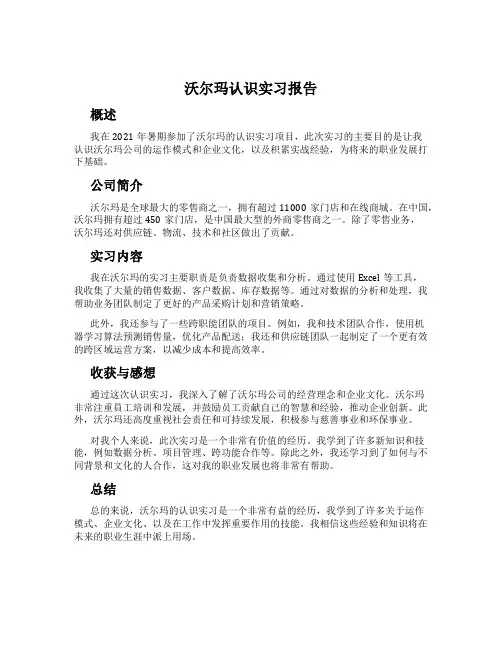 沃尔玛认识实习报告

概述

我在 2021 年暑期参加了沃尔玛的认识实习项目，此次实习的主要目的是让我认识沃尔玛公司的运作模式和企业文化，以及积累实战经验，为将来的职业发展打下基础。

公司简介

沃尔玛是全球最大的零售商之一，拥有超过 11000 家门店和在线商城。在中国，沃尔玛拥有超过 450 家门店，是中国最大型的外商零售商之一。除了零售业务，沃尔玛还对供应链、物流、技术和社区做出了贡献。

实习内容

我在沃尔玛的实习主要职责是负责数据收集和分析。通过使用 Excel 等工具，我收集了大量的销售数据、客户数据、库存数据等。通过对数据的分析和处理，我帮助业务团队制定了更好的产品采购计划和营销策略。

此外，我还参与了一些跨职能团队的项目。例如，我和技术团队合作，使用机器学习算法预测销售量，优化产品配送；我还和供应链团队一起制定了一个更有效的跨区域运营方案，以减少成本和提高效率。

收获与感想

通过这次认识实习，我深入了解了沃尔玛公司的经营理念和企业文化。沃尔玛非常注重员工培训和发展，并鼓励员工贡献自己的智慧和经验，推动企业创新。此外，沃尔玛还高度重视社会责任和可持续发展，积极参与慈善事业和环保事业。

对我个人来说，此次实习是一个非常有价值的经历。我学到了许多新知识和技能，例如数据分析、项目管理、跨功能合作等。除此之外，我还学习到了如何与不同背景和文化的人合作，这对我的职业发展也将非常有帮助。

总结

总的来说，沃尔玛的认识实习是一个非常有益的经历，我学到了许多关于运作模式、企业文化、以及在工作中发挥重要作用的技能。我相信这些经验和知识将在未来的职业生涯中派上用场。